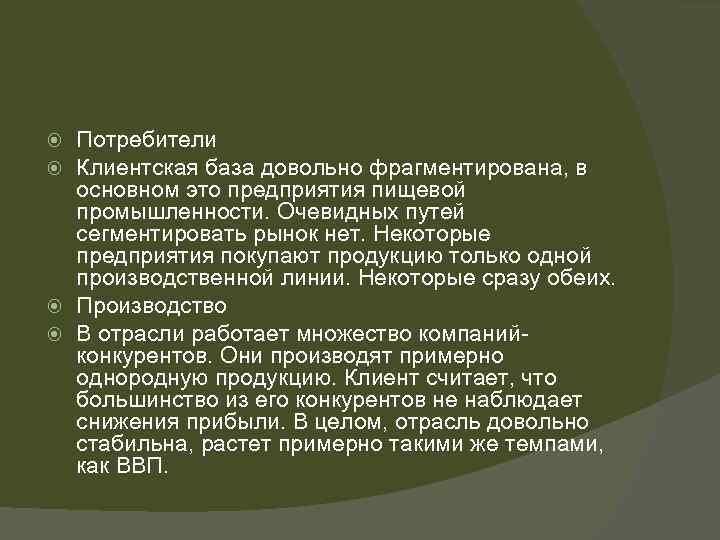 Потребители

Клиентская база довольно фрагментирована, в основном это предприятия пищевой промышленности. Очевидных путей сегментировать рынок нет. Некоторые предприятия покупают продукцию только одной производственной линии. Некоторые сразу обеих.

Производство

В отрасли работает множество компаний-конкурентов. Они производят примерно однородную продукцию. Клиент считает, что большинство из его конкурентов не наблюдает снижения прибыли. В целом, отрасль довольно стабильна, растет примерно такими же темпами, как ВВП.